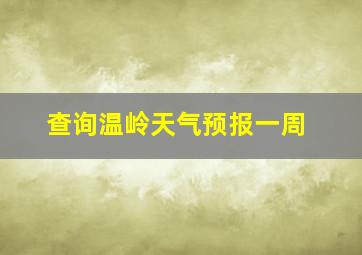 查询温岭天气预报一周